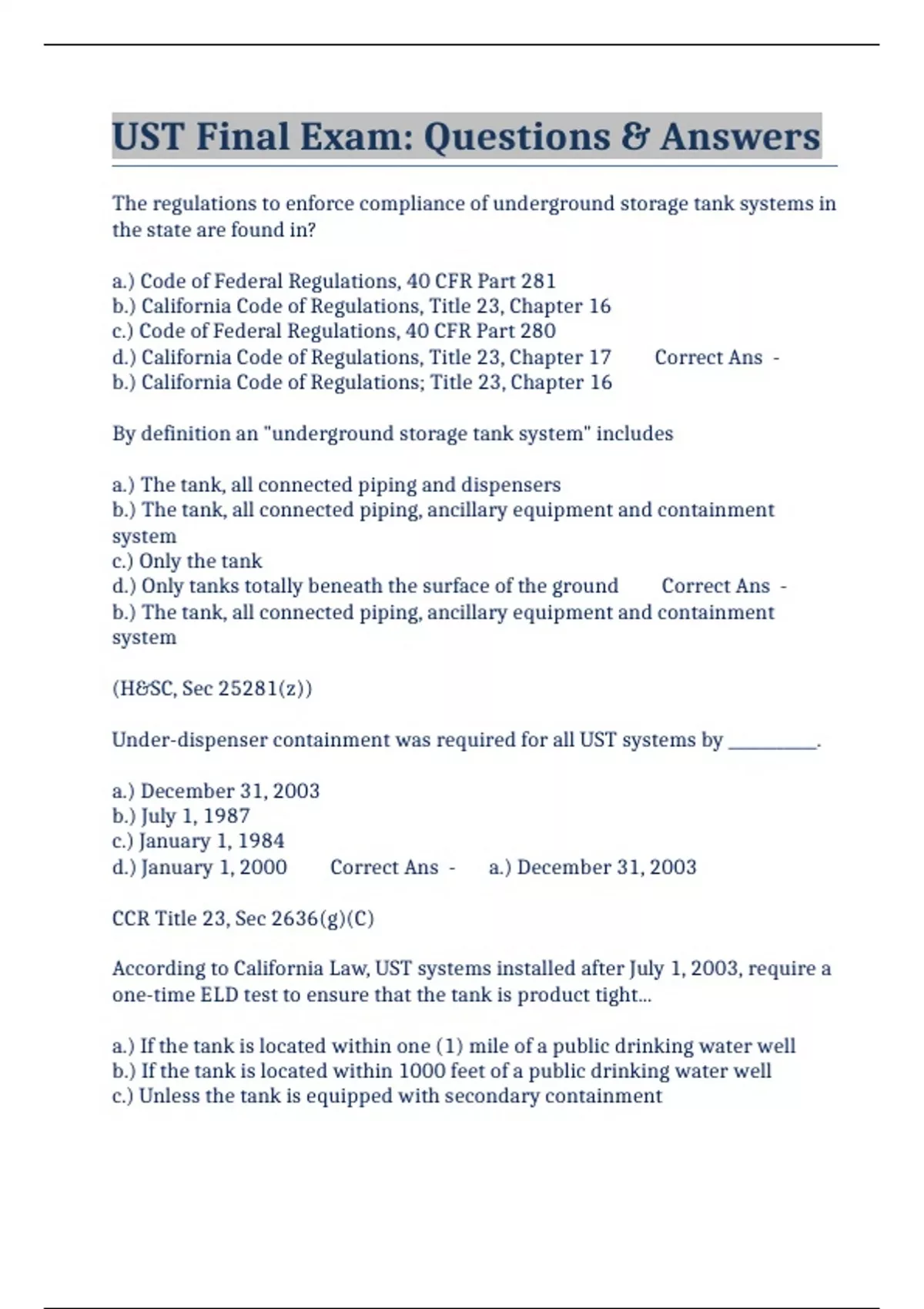 UST Final Exam: Questions & Answers

The regulations to enforce compliance of underground storage tank systems in the state are found in?

a.) Code of Federal Regulations, 40 CFR Part 281
b.) California Code of Regulations, Title 23, Chapter 16
c.) Code of Federal Regulations, 40 CFR Part 280
d.) California Code of Regulations, Title 23, Chapter 17 Correct Ans - b.) California Code of Regulations; Title 23, Chapter 16

By definition an "underground storage tank system" includes

a.) The tank, all connected piping and dispensers
b.) The tank, all connected piping, ancillary equipment and containment system
c.) Only the tank
d.) Only tanks totally beneath the surface of the ground Correct Ans - b.) The tank, all connected piping, ancillary equipment and containment system

(H&SC, Sec 25281(z))

Under-dispenser containment was required for all UST systems by __________.

a.) December 31, 2003
b.) July 1, 1987
c.) January 1, 1984
d.) January 1, 2000 Correct Ans - a.) December 31, 2003

CCR Title 23, Sec 2636(g)(C)

According to California Law, UST systems installed after July 1, 2003, require a one-time ELD test to ensure that the tank is product tight...

a.) If the tank is located within one (1) mile of a public drinking water well
b.) If the tank is located within 1000 feet of a public drinking water well
c.) Unless the tank is equipped with secondary containment